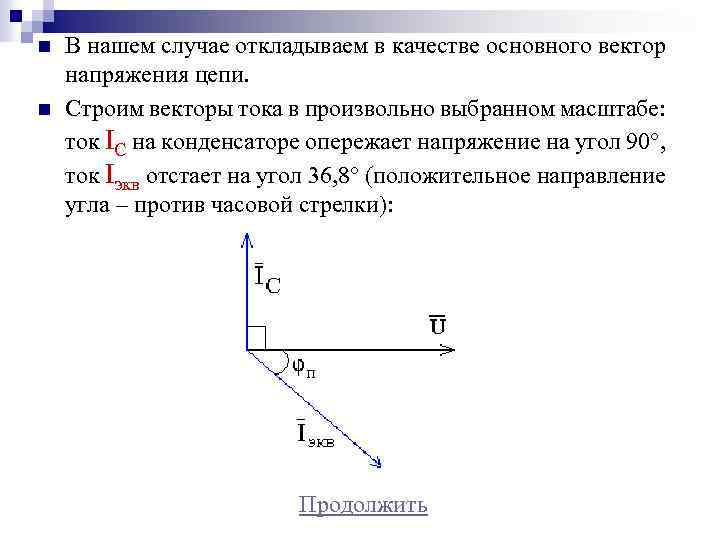 В нашем случае откладываем в качестве основного вектор напряжения цепи.

Строим векторы тока в произвольно выбранном масштабе: ток $I_C$ на конденсаторе опережает напряжение на угол 90°, ток $I_{экв}$ отстает на угол 36,8° (положительное направление угла – против часовой стрелки):

$\bar{I}_C$

$\bar{U}$

$\varphi_п$

$\bar{I}_{экв}$

Продолжить